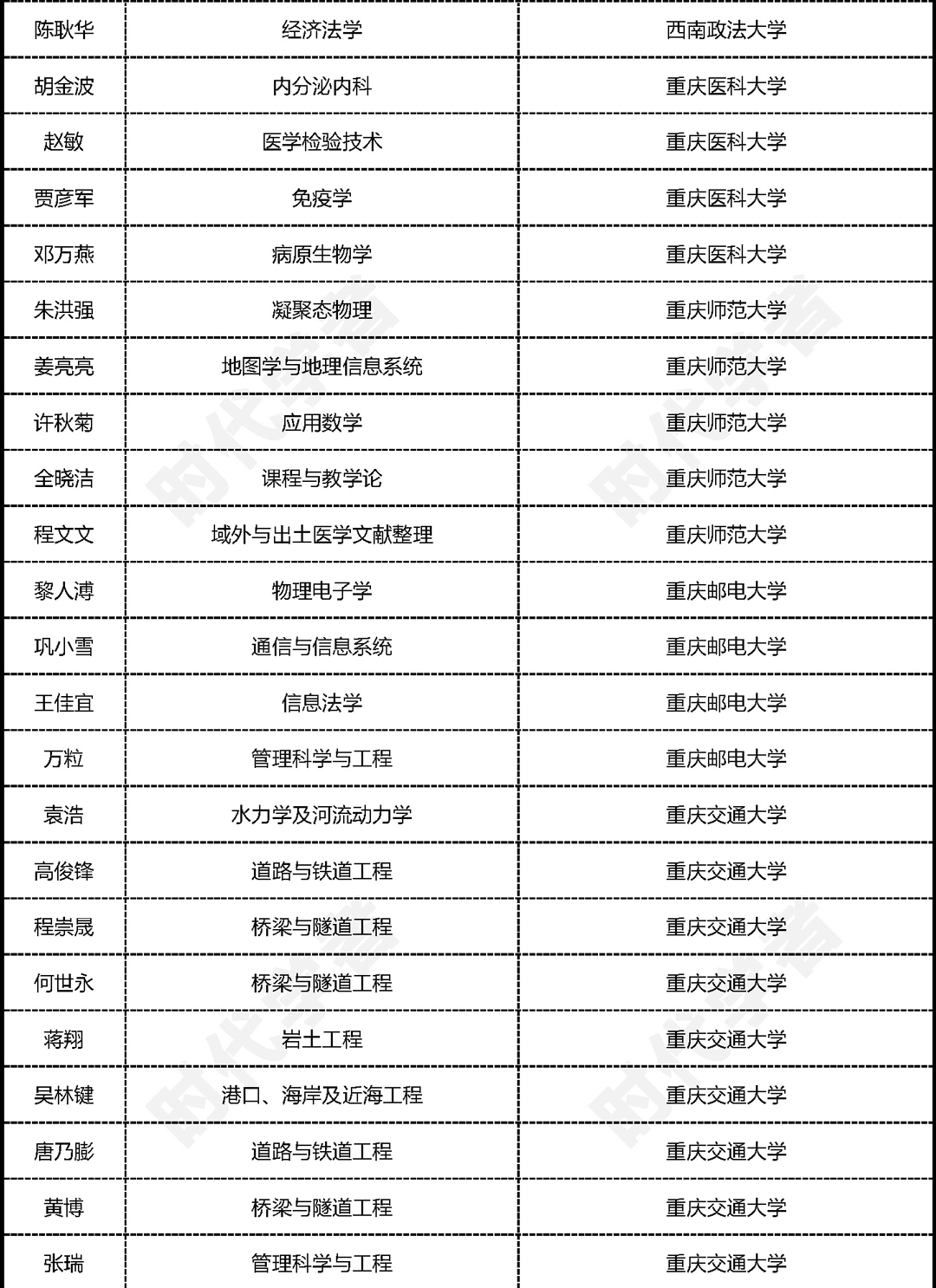 | 陈耿华 | 经济法学 | 西南政法大学 |
|---|---|---|
| 胡金波 | 内分泌内科 | 重庆医科大学 |
| 赵敏 | 医学检验技术 | 重庆医科大学 |
| 贾彦军 | 免疫学 | 重庆医科大学 |
| 邓万燕 | 病原生物学 | 重庆医科大学 |
| 朱洪强 | 凝聚态物理 | 重庆师范大学 |
| 姜亮亮 | 地图学与地理信息系统 | 重庆师范大学 |
| 许秋菊 | 应用数学 | 重庆师范大学 |
| 全晓洁 | 课程与教学论 | 重庆师范大学 |
| 程文文 | 域外与出土医学文献整理 | 重庆师范大学 |
| 黎人溥 | 物理电子学 | 重庆邮电大学 |
| 巩小雪 | 通信与信息系统 | 重庆邮电大学 |
| 王佳宜 | 信息法学 | 重庆邮电大学 |
| 万粒 | 管理科学与工程 | 重庆邮电大学 |
| 袁浩 | 水力学及河流动力学 | 重庆交通大学 |
| 高俊锋 | 道路与铁道工程 | 重庆交通大学 |
| 程崇晟 | 桥梁与隧道工程 | 重庆交通大学 |
| 何世永 | 桥梁与隧道工程 | 重庆交通大学 |
| 蒋翔 | 岩土工程 | 重庆交通大学 |
| 吴林键 | 港口、海岸及近海工程 | 重庆交通大学 |
| 唐乃膨 | 道路与铁道工程 | 重庆交通大学 |
| 黄博 | 桥梁与隧道工程 | 重庆交通大学 |
| 张瑞 | 管理科学与工程 | 重庆交通大学 |